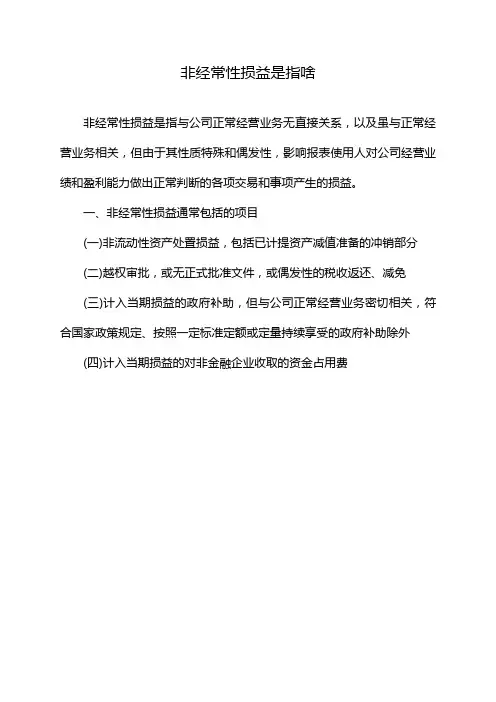 非经常性损益是指啥

非经常性损益是指与公司正常经营业务无直接关系，以及虽与正常经营业务相关，但由于其性质特殊和偶发性，影响报表使用人对公司经营业绩和盈利能力做出正常判断的各项交易和事项产生的损益。

一、非经常性损益通常包括的项目

(一)非流动性资产处置损益，包括已计提资产减值准备的冲销部分

(二)越权审批，或无正式批准文件，或偶发性的税收返还、减免

(三)计入当期损益的政府补助，但与公司正常经营业务密切相关，符合国家政策规定、按照一定标准定额或定量持续享受的政府补助除外

(四)计入当期损益的对非金融企业收取的资金占用费